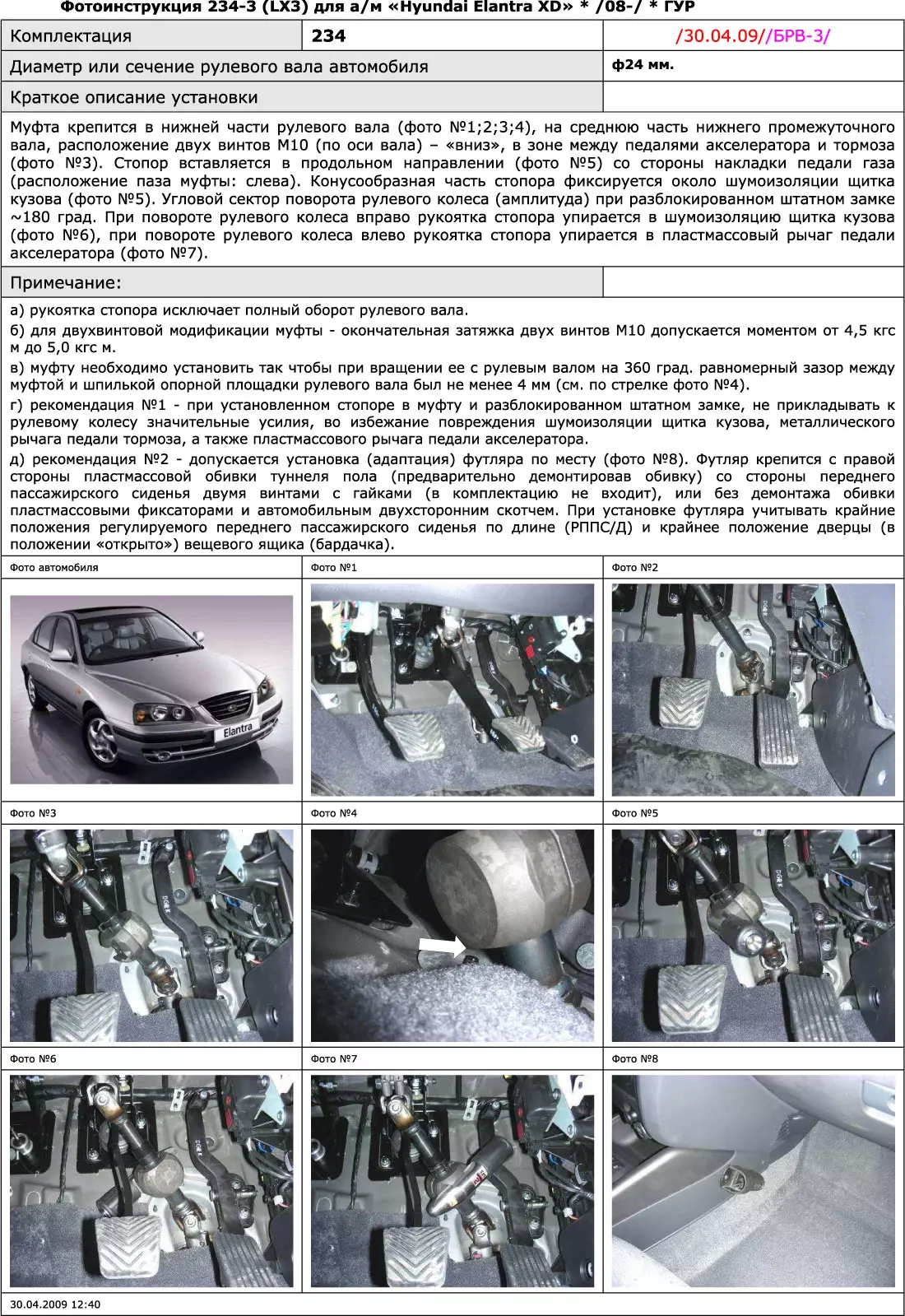 Фотоинструкция 234-3 (LX3) для а/м «Hyundai Elantra XD» * /08-/ * ГУР

| Комплектация | 234 | /30.04.09//БРВ-3/ |
|---|---|---|
| Диаметр или сечение рулевого вала автомобиля | | ф24 мм. |
| Краткое описание установки | | |

Муфта крепится в нижней части рулевого вала (фото №1;2;3;4), на среднюю часть нижнего промежуточного вала, расположение двух винтов М10 (по оси вала) – «вниз», в зоне между педалями акселератора и тормоза (фото №3). Стопор вставляется в продольном направлении (фото №5) со стороны накладки педали газа (расположение паза муфты: слева). Конусообразная часть стопора фиксируется около шумоизоляции щитка кузова (фото №5). Угловой сектор поворота рулевого колеса (амплитуда) при разблокированном штатном замке ~180 град. При повороте рулевого колеса вправо рукоятка стопора упирается в шумоизоляцию щитка кузова (фото №6), при повороте рулевого колеса влево рукоятка стопора упирается в пластмассовый рычаг педали акселератора (фото №7).

Примечание:

а) рукоятка стопора исключает полный оборот рулевого вала.
б) для двухвинтовой модификации муфты - окончательная затяжка двух винтов М10 допускается моментом от 4,5 кгс м до 5,0 кгс м.
в) муфту необходимо установить так чтобы при вращении ее с рулевым валом на 360 град. равномерный зазор между муфтой и шпилькой опорной площадки рулевого вала был не менее 4 мм (см. по стрелке фото №4).
г) рекомендация №1 - при установленном стопоре в муфту и разблокированном штатном замке, не прикладывать к рулевому колесу значительные усилия, во избежание повреждения шумоизоляции щитка кузова, металлического рычага педали тормоза, а также пластмассового рычага педали акселератора.
д) рекомендация №2 - допускается установка (адаптация) футляра по месту (фото №8). Футляр крепится с правой стороны пластмассовой обивки туннеля пола (предварительно демонтировав обивку) со стороны переднего пассажирского сиденья двумя винтами с гайками (в комплектацию не входит), или без демонтажа обивки пластмассовыми фиксаторами и автомобильным двухсторонним скотчем. При установке футляра учитывать крайние положения регулируемого переднего пассажирского сиденья по длине (РППС/Д) и крайнее положение дверцы (в положении «открыто») вещевого ящика (бардачка).

Фото автомобиля
Elantra
Фото №1
Фото №2
Фото №3
Фото №4
Фото №5
Фото №6
Фото №7
Фото №8

30.04.2009 12:40